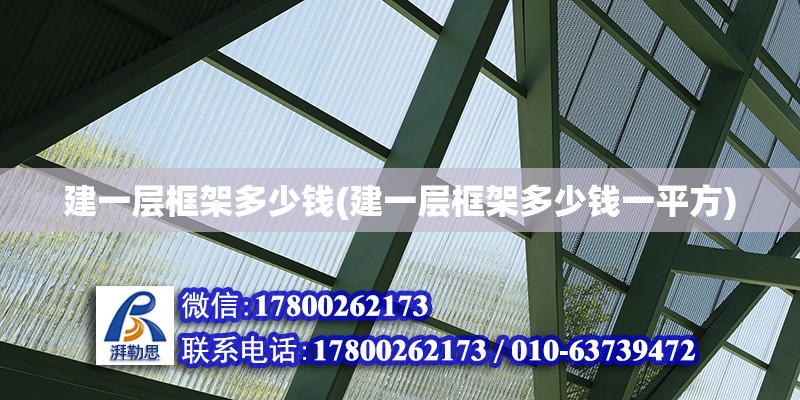 建一层框架多少钱(建一层框架多少钱一平方)

湃勒思

微信:17800262173

联系电话:17800262173 / 010-63739472